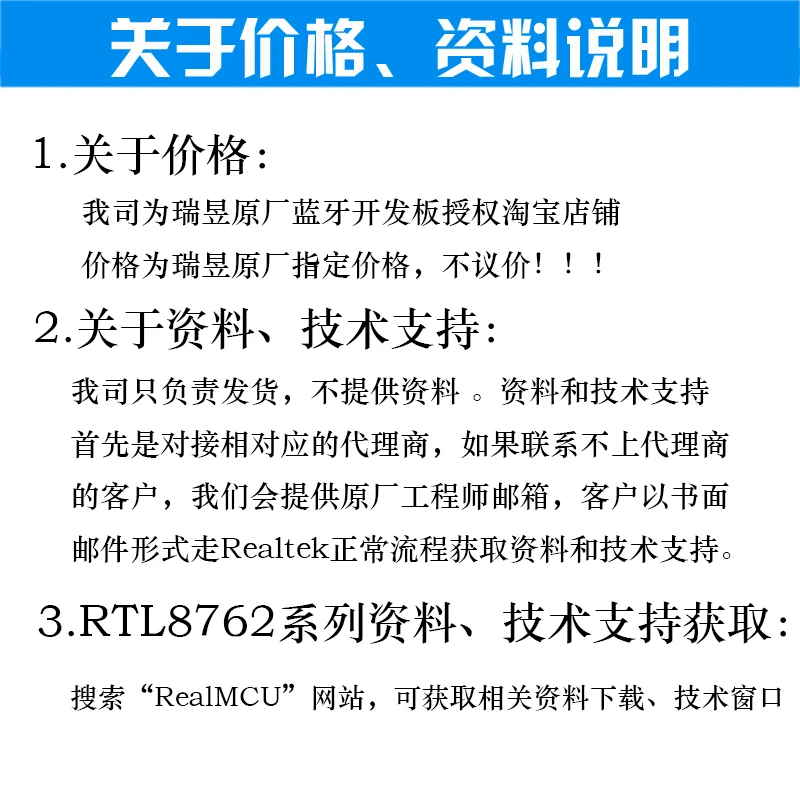 关于价格、资料说明

1.关于价格：

我司为瑞昱原厂蓝牙开发板授权淘宝店铺

价格为瑞昱原厂指定价格，不议价！！！

2.关于资料、技术支持：

我司只负责发货，不提供资料 。资料和技术支持首先是对接相对应的代理商，如果联系不上代理商的客户，我们会提供原厂工程师邮箱，客户以书面邮件形式走Realtek正常流程获取资料和技术支持。

3.RTL8762系列资料、技术支持获取：

搜索“RealMCU”网站，可获取相关资料下载、技术窗口